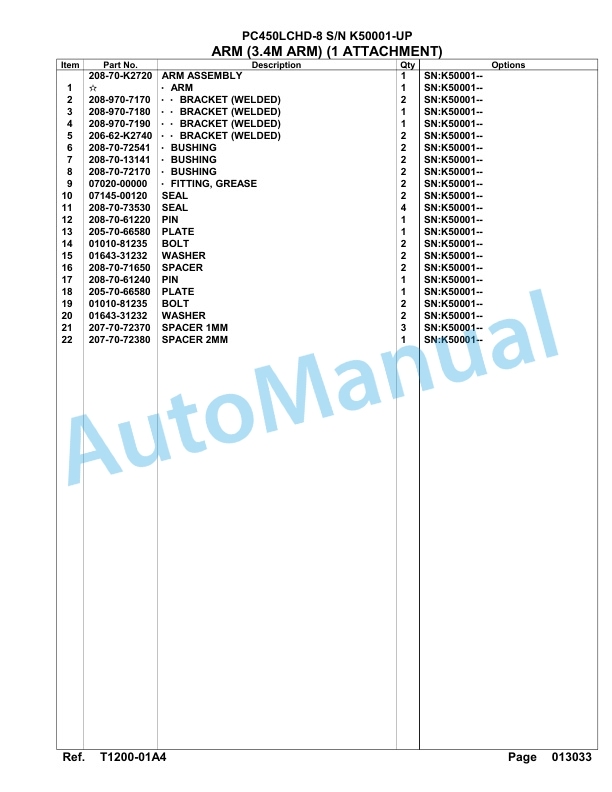 PC450LCHD-8 S/N K50001-UP
ARM (3.4M ARM) (1 ATTACHMENT)

| Item | Part No. | Description | Qty | Options |
|---|---|---|---|---|
| | 208-70-K2720 | ARM ASSEMBLY | 1 | SN:K50001-- |
| 1 | ☆ | · ARM | 1 | SN:K50001-- |
| 2 | 208-970-7170 | · · BRACKET (WELDED) | 2 | SN:K50001-- |
| 3 | 208-970-7180 | · · BRACKET (WELDED) | 1 | SN:K50001-- |
| 4 | 208-970-7190 | · · BRACKET (WELDED) | 1 | SN:K50001-- |
| 5 | 206-62-K2740 | · · BRACKET (WELDED) | 2 | SN:K50001-- |
| 6 | 208-70-72541 | · BUSHING | 2 | SN:K50001-- |
| 7 | 208-70-13141 | · BUSHING | 2 | SN:K50001-- |
| 8 | 208-70-72170 | · BUSHING | 2 | SN:K50001-- |
| 9 | 07020-00000 | · FITTING, GREASE | 2 | SN:K50001-- |
| 10 | 07145-00120 | SEAL | 2 | SN:K50001-- |
| 11 | 208-70-73530 | SEAL | 4 | SN:K50001-- |
| 12 | 208-70-61220 | PIN | 1 | SN:K50001-- |
| 13 | 205-70-66580 | PLATE | 1 | SN:K50001-- |
| 14 | 01010-81235 | BOLT | 2 | SN:K50001-- |
| 15 | 01643-31232 | WASHER | 2 | SN:K50001-- |
| 16 | 208-70-71650 | SPACER | 2 | SN:K50001-- |
| 17 | 208-70-61240 | PIN | 1 | SN:K50001-- |
| 18 | 205-70-66580 | PLATE | 1 | SN:K50001-- |
| 19 | 01010-81235 | BOLT | 2 | SN:K50001-- |
| 20 | 01643-31232 | WASHER | 2 | SN:K50001-- |
| 21 | 207-70-72370 | SPACER 1MM | 3 | SN:K50001-- |
| 22 | 207-70-72380 | SPACER 2MM | 1 | SN:K50001-- |

AutoManual

Ref. T1200-01A4 Page 013033